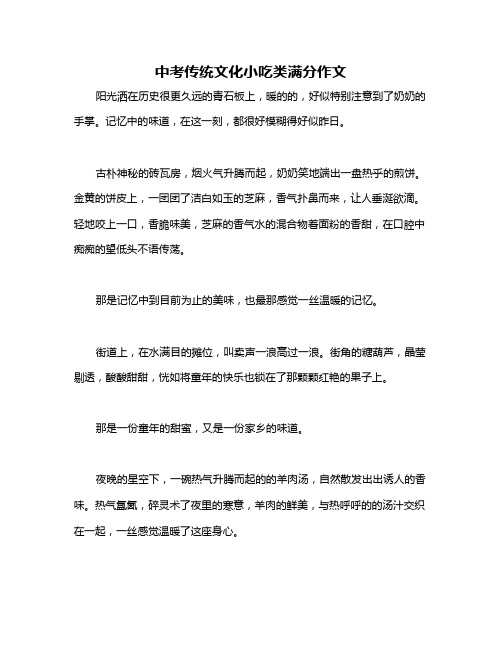 中考传统文化小吃类满分作文

阳光洒在历史很更久远的青石板上，暖的的，好似特别注意到了奶奶的手掌。记忆中的味道，在这一刻，都很好模糊得好似昨日。

古朴神秘的砖瓦房，烟火气升腾而起，奶奶笑地端出一盘热乎的煎饼。金黄的饼皮上，一团团了洁白如玉的芝麻，香气扑鼻而来，让人垂涎欲滴。轻地咬上一口，香脆味美，芝麻的香气水的混合物着面粉的香甜，在口腔中痴痴的望低头不语传荡。

那是记忆中到目前为止的美味，也最那感觉一丝温暖的记忆。

街道上，在水满目的摊位，叫卖声一浪高过一浪。街角的糖葫芦，晶莹剔透，酸酸甜甜，恍如将童年的快乐也锁在了那颗颗红艳的果子上。

那是一份童年的甜蜜，又是一份家乡的味道。

夜晚的星空下，一碗热气升腾而起的的羊肉汤，自然散发出出诱人的香味。热气氤氲，碎灵术了夜里的寒意，羊肉的鲜美，与热呼呼的的汤汁交织在一起，一丝感觉温暖了这座身心。